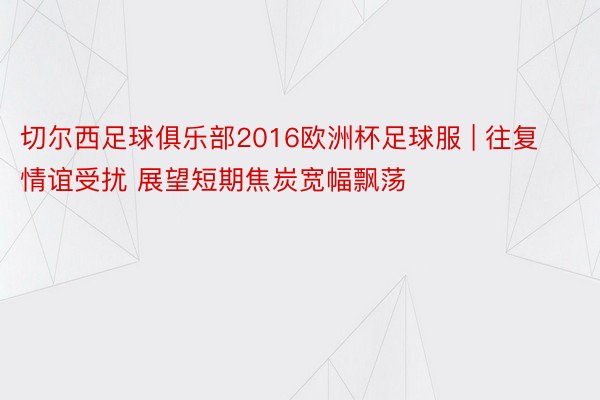 切尔西足球俱乐部2016欧洲杯足球服 | 往复情谊受扰 展望短期焦炭宽幅飘荡